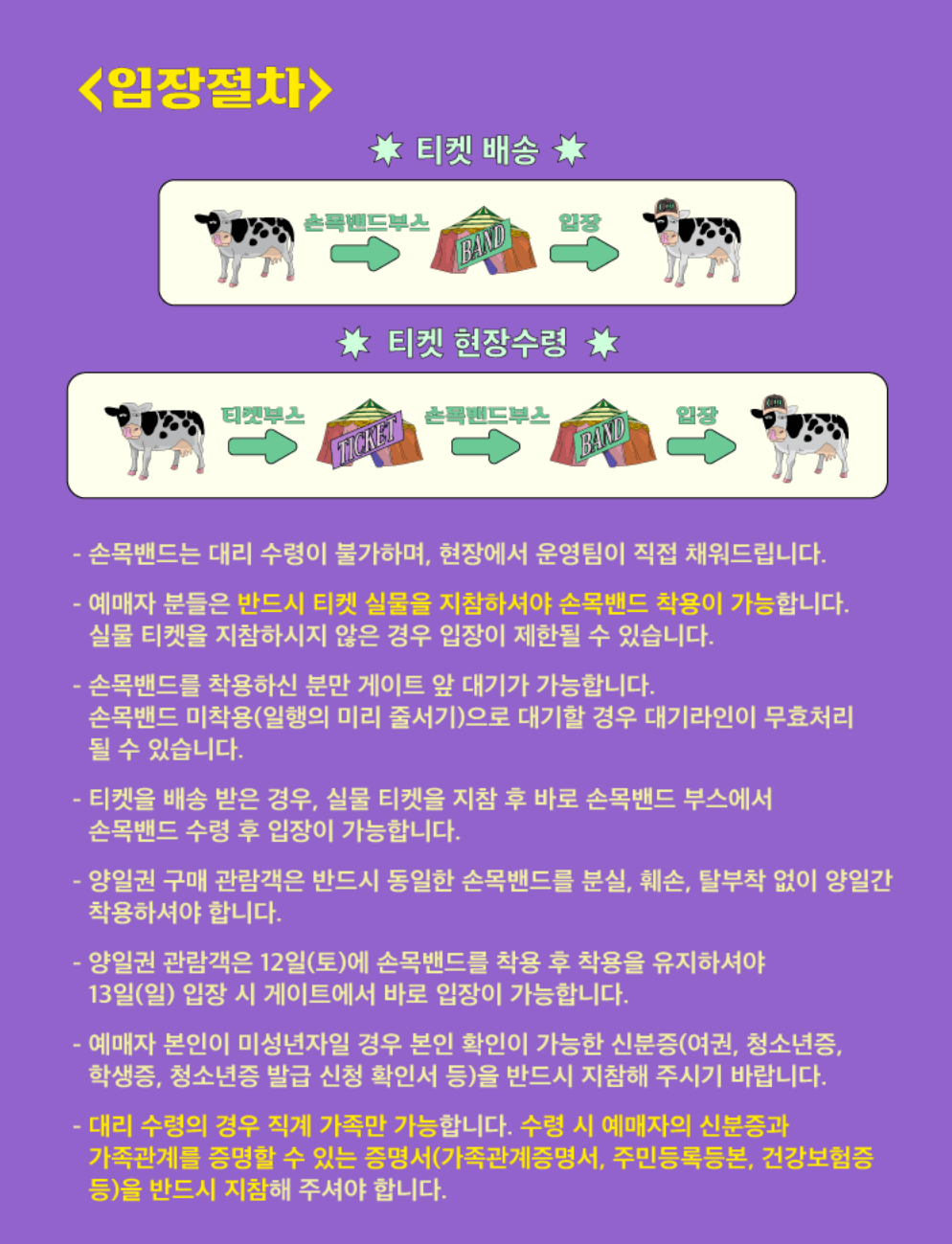 <입장절차>

티켓 배송

손목밴드부스 BAND 입장

티켓 현장수령

티켓부스 TICKET 손목밴드부스 BAND 입장

- 손목밴드는 대리 수령이 불가하며, 현장에서 운영팀이 직접 채워드립니다.

- 예매자 분들은 반드시 티켓 실물을 지참하셔야 손목밴드 착용이 가능합니다. 실물 티켓을 지참하시지 않은 경우 입장이 제한될 수 있습니다.

- 손목밴드를 착용하신 분만 게이트 앞 대기가 가능합니다. 손목밴드 미착용(일행의 미리 줄서기)으로 대기할 경우 대기라인이 무효처리 될 수 있습니다.

- 티켓을 배송 받은 경우, 실물 티켓을 지참 후 바로 손목밴드 부스에서 손목밴드 수령 후 입장이 가능합니다.

- 양일권 구매 관람객은 반드시 동일한 손목밴드를 분실, 훼손, 탈부착 없이 양일간 착용하셔야 합니다.

- 양일권 관람객은 12일(토)에 손목밴드를 착용 후 착용을 유지하셔야 13일(일) 입장 시 게이트에서 바로 입장이 가능합니다.

- 예매자 본인이 미성년자일 경우 본인 확인이 가능한 신분증(여권, 청소년증, 학생증, 청소년증 발급 신청 확인서 등)을 반드시 지참해 주시기 바랍니다.

- 대리 수령의 경우 직계 가족만 가능합니다. 수령 시 예매자의 신분증과 가족관계를 증명할 수 있는 증명서(가족관계증명서, 주민등록등본, 건강보험증 등)을 반드시 지참해 주셔야 합니다.